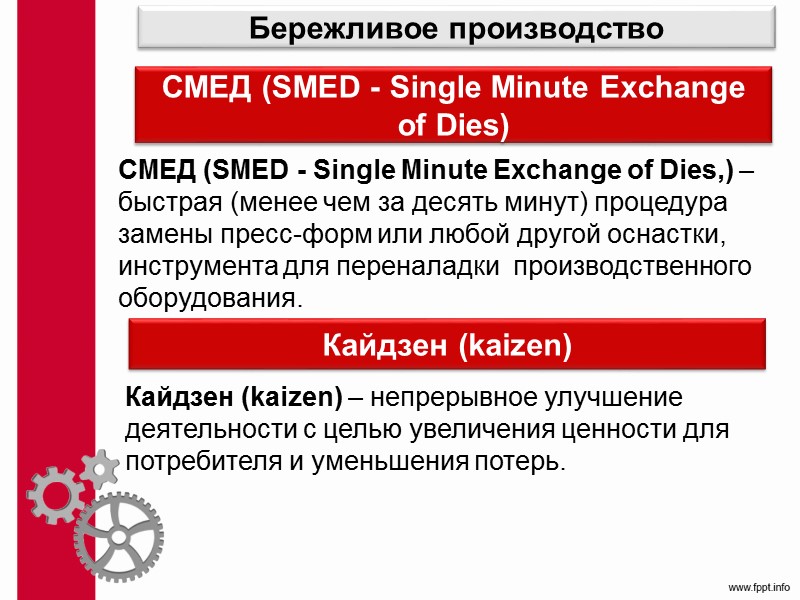 Бережливое производство

СМЕД (SMED - Single Minute Exchange of Dies)

СМЕД (SMED - Single Minute Exchange of Dies,) – быстрая (менее чем за десять минут) процедура замены пресс-форм или любой другой оснастки, инструмента для переналадки производственного оборудования.

Кайдзен (kaizen)

Кайдзен (kaizen) – непрерывное улучшение деятельности с целью увеличения ценности для потребителя и уменьшения потерь.

www.fppt.info